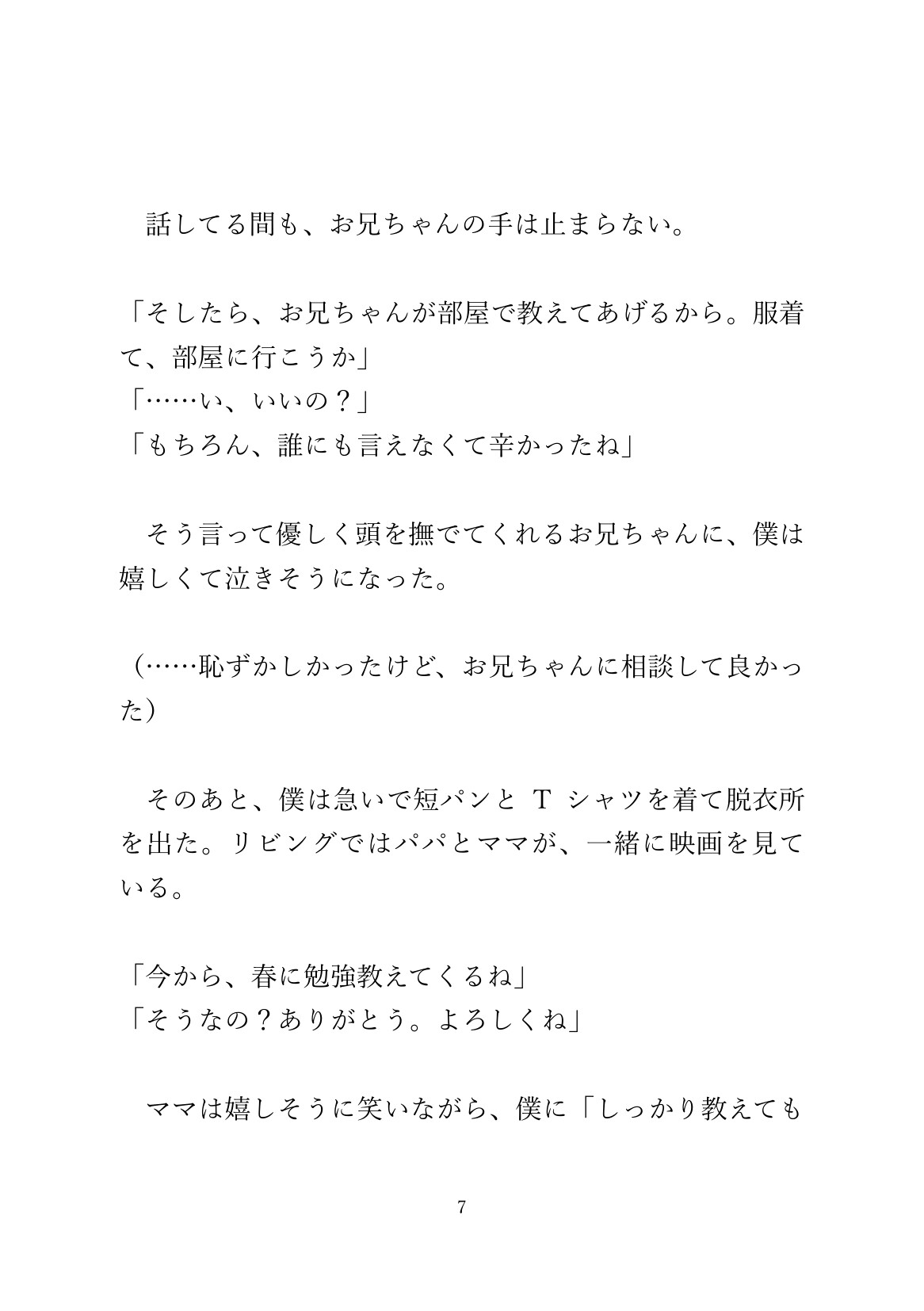 話してる間も、お兄ちゃんの手は止まらない。

「そしたら、お兄ちゃんが部屋で教えてあげるから。服着て、部屋に行こうか」
「……い、いいの？」
「もちろん、誰にも言えなくて辛かったね」

そう言って優しく頭を撫でてくれるお兄ちゃんに、僕は嬉しくて泣きそうになった。

（……恥ずかしかったけど、お兄ちゃんに相談して良かった）

そのあと、僕は急いで短パンと T シャツを着て脱衣所を出た。リビングではパパとママが、一緒に映画を見ている。

「今から、春に勉強教えてくるね」
「そうなの？ありがとう。よろしくね」

ママは嬉しそうに笑いながら、僕に「しっかり教えても

7